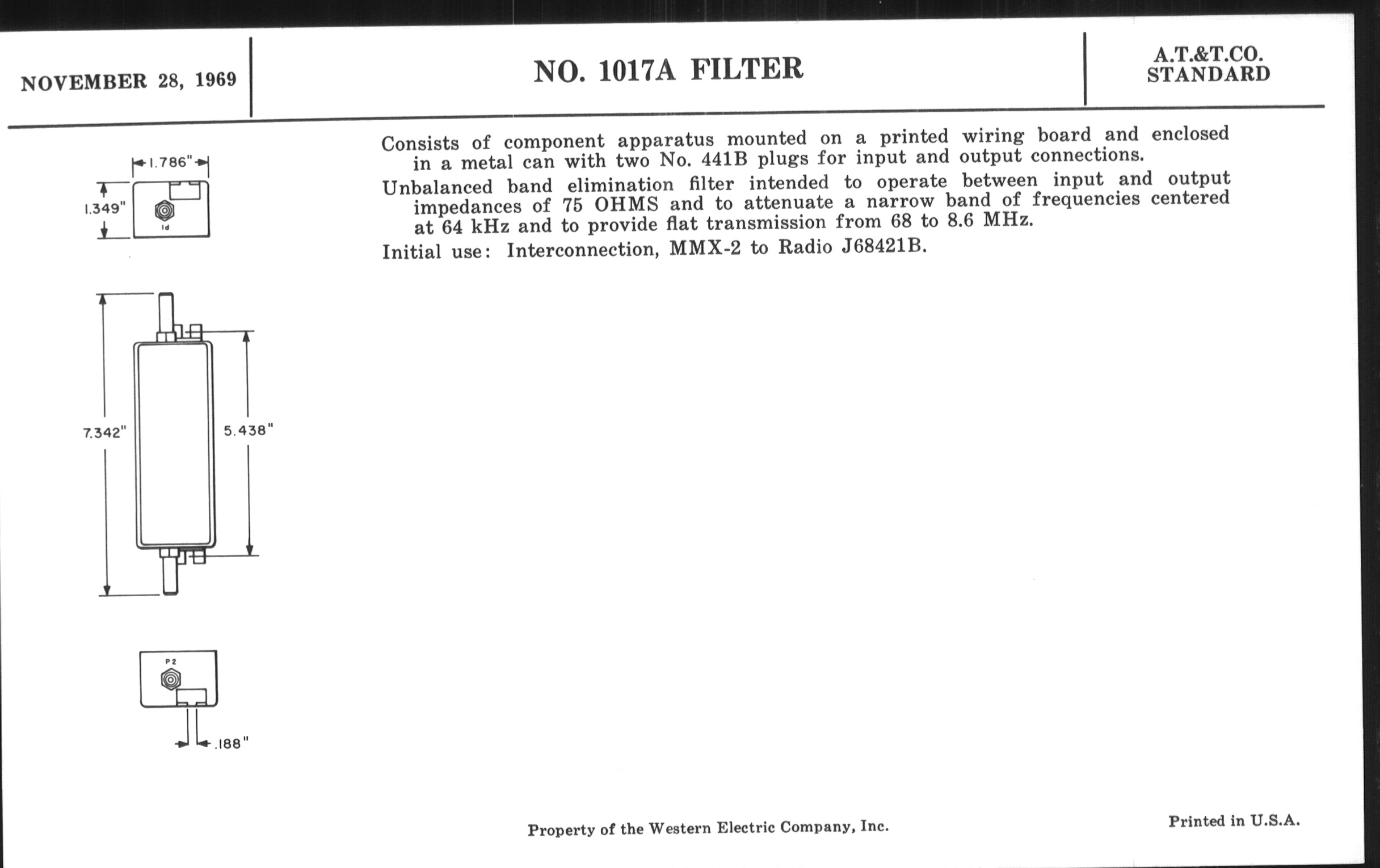 NOVEMBER 28, 1969

NO. 1017A FILTER

A.T.&T.CO.
STANDARD

1.786"

1.349"

Id

7.342"

5.438"

P2

.188"

Consists of component apparatus mounted on a printed wiring board and enclosed in a metal can with two No. 441B plugs for input and output connections.

Unbalanced band elimination filter intended to operate between input and output impedances of 75 OHMS and to attenuate a narrow band of frequencies centered at 64 kHz and to provide flat transmission from 68 to 8.6 MHz.

Initial use: Interconnection, MMX-2 to Radio J68421B.

Property of the Western Electric Company, Inc.

Printed in U.S.A.